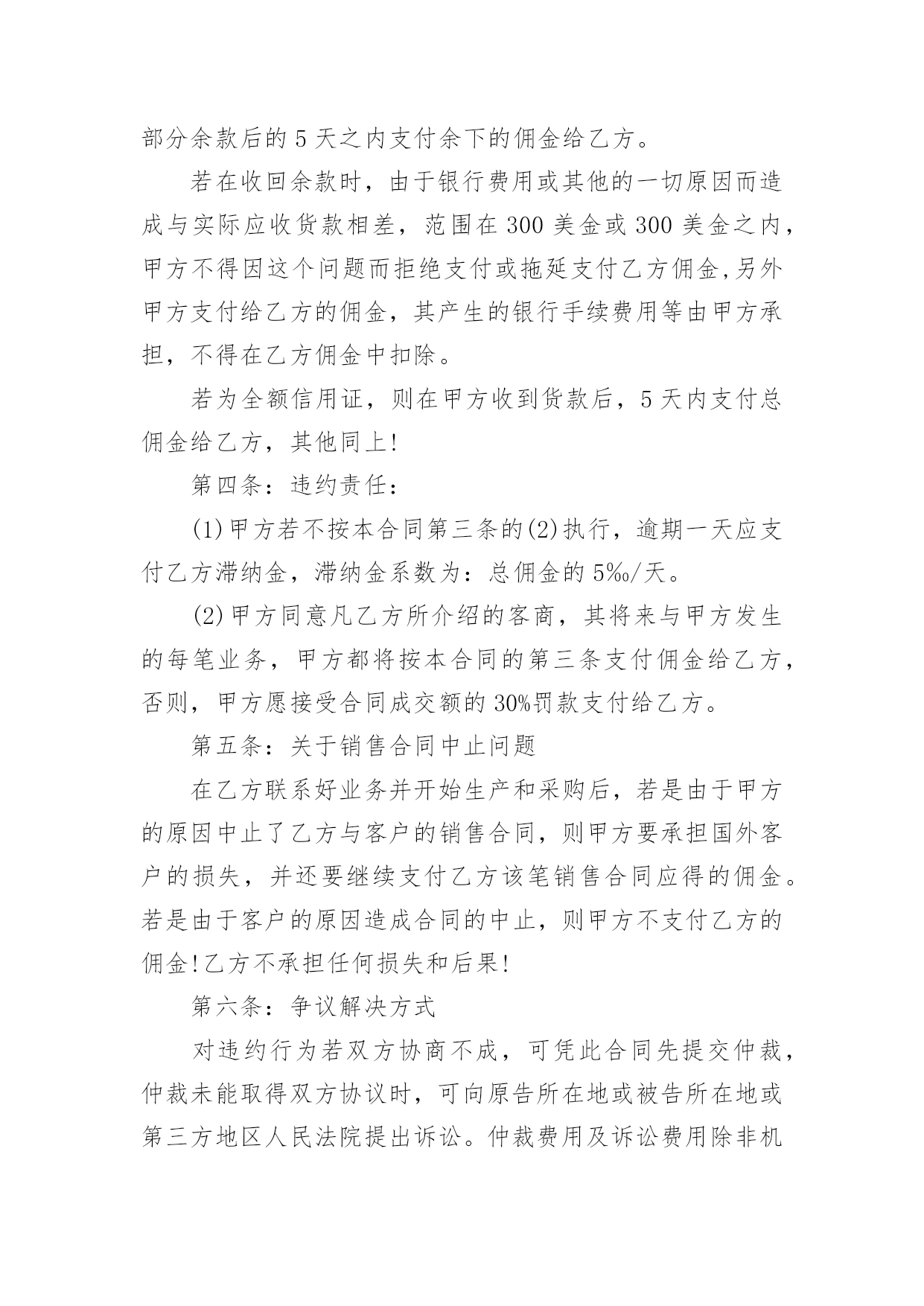 部分余款后的 5 天之内支付余下的佣金给乙方。

若在收回余款时，由于银行费用或其他的一切原因而造成与实际应收货款相差，范围在 300 美金或 300 美金之内，甲方不得因这个问题而拒绝支付或拖延支付乙方佣金,另外甲方支付给乙方的佣金，其产生的银行手续费用等由甲方承担，不得在乙方佣金中扣除。

若为全额信用证，则在甲方收到货款后，5 天内支付总佣金给乙方，其他同上!

第四条：违约责任：

(1)甲方若不按本合同第三条的(2)执行，逾期一天应支付乙方滞纳金，滞纳金系数为：总佣金的 5‰/天。

(2)甲方同意凡乙方所介绍的客商，其将来与甲方发生的每笔业务，甲方都将按本合同的第三条支付佣金给乙方，否则，甲方愿接受合同成交额的 30%罚款支付给乙方。

第五条：关于销售合同中止问题

在乙方联系好业务并开始生产和采购后，若是由于甲方的原因中止了乙方与客户的销售合同，则甲方要承担国外客户的损失，并还要继续支付乙方该笔销售合同应得的佣金。若是由于客户的原因造成合同的中止，则甲方不支付乙方的佣金!乙方不承担任何损失和后果!

第六条：争议解决方式

对违约行为若双方协商不成，可凭此合同先提交仲裁，仲裁未能取得双方协议时，可向原告所在地或被告所在地或第三方地区人民法院提出诉讼。仲裁费用及诉讼费用除非机